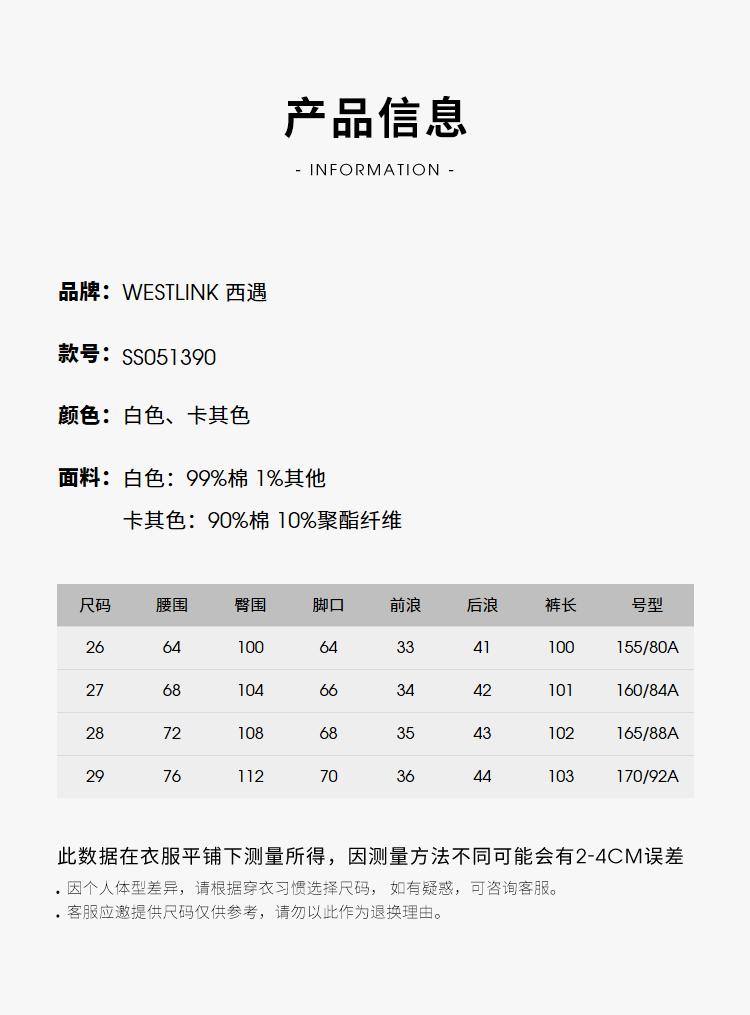 产品信息

- INFORMATION -

品牌：WESTLINK 西遇

款号：SS051390

颜色：白色、卡其色

面料：白色：99%棉 1%其他
卡其色：90%棉 10%聚酯纤维

| 尺码 | 腰围 | 臀围 | 脚口 | 前浪 | 后浪 | 裤长 | 号型 |
|---|---|---|---|---|---|---|---|
| 26 | 64 | 100 | 64 | 33 | 41 | 100 | 155/80A |
| 27 | 68 | 104 | 66 | 34 | 42 | 101 | 160/84A |
| 28 | 72 | 108 | 68 | 35 | 43 | 102 | 165/88A |
| 29 | 76 | 112 | 70 | 36 | 44 | 103 | 170/92A |

此数据在衣服平铺下测量所得，因测量方法不同可能会有2-4CM误差

. 因个人体型差异，请根据穿衣习惯选择尺码， 如有疑惑，可咨询客服。
. 客服应邀提供尺码仅供参考，请勿以此作为退换理由。